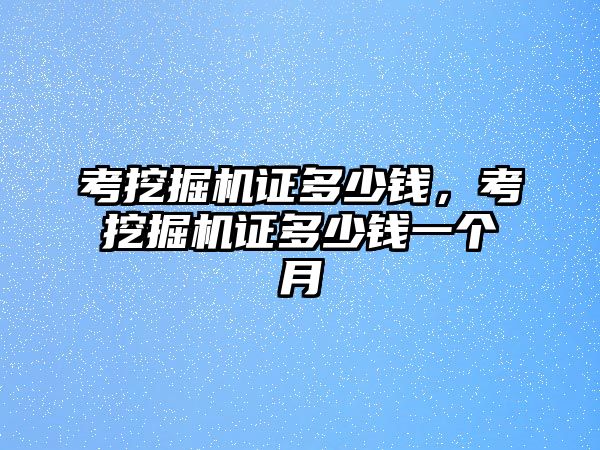 考挖掘机证多少钱，考挖掘机证多少钱一个月